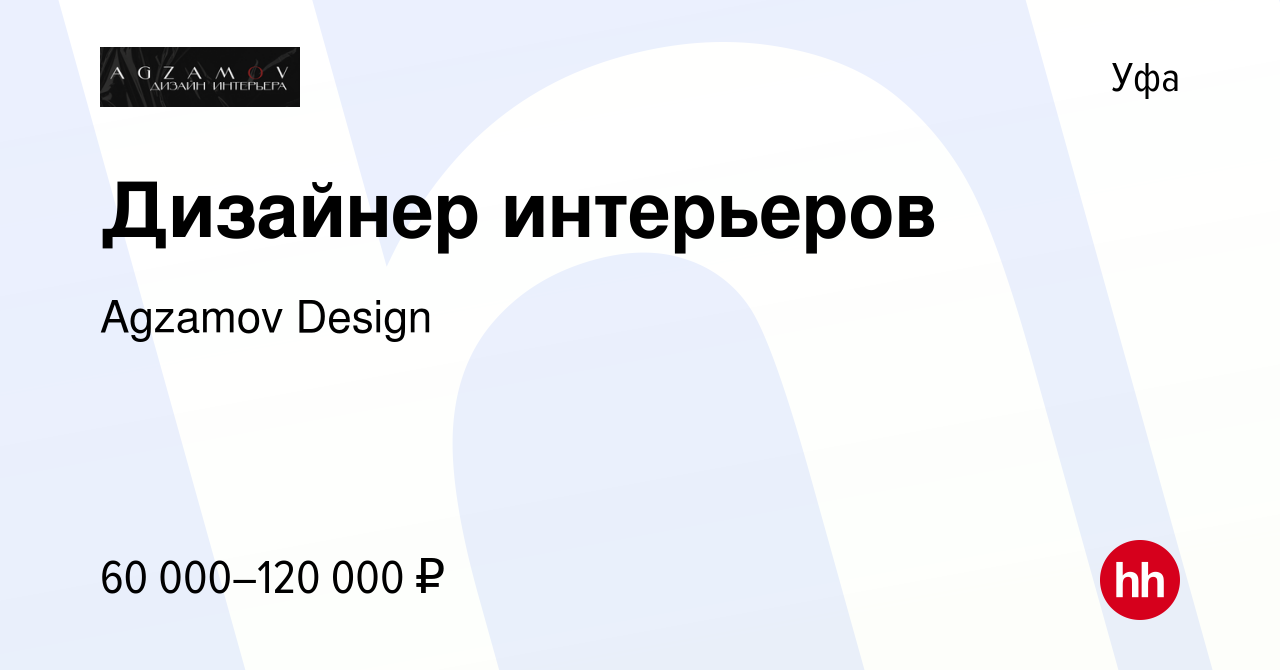 AGZAMOV
ДИЗАЙН ИНТЕРЬЕРА

Уфа

Дизайнер интерьеров

Agzamov Design

60 000–120 000 ₽

hh